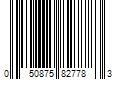 0 50875 82778 3